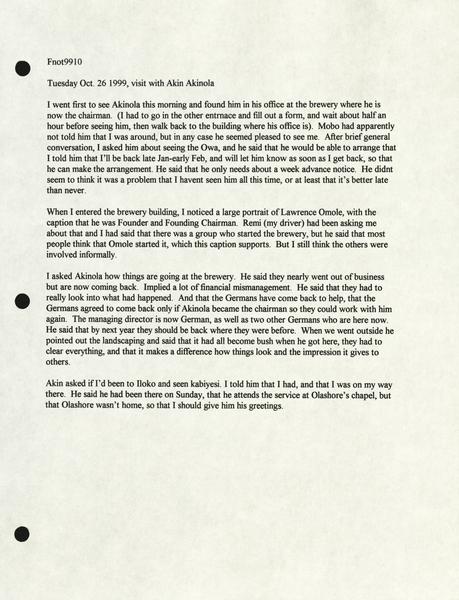 Fnot9910

Tuesday Oct. 26 1999, visit with Akin Akinola

I went first to see Akinola this morning and found him in his office at the brewery where he is now the chairman. (I had to go in the other entrnace and fill out a form, and wait about half an hour before seeing him, then walk back to the building where his office is). Mobo had apparently not told him that I was around, but in any case he seemed pleased to see me. After brief general conversation, I asked him about seeing the Owa, and he said that he would be able to arrange that I told him that I'll be back late Jan-early Feb, and will let him know as soon as I get back, so that he can make the arrangement. He said that he only needs about a week advance notice. He didnt seem to think it was a problem that I havent seen him all this time, or at least that it's better late than never.

When I entered the brewery building, I noticed a large portrait of Lawrence Omole, with the caption that he was Founder and Founding Chairman. Remi (my driver) had been asking me about that and I had said that there was a group who started the brewery, but he said that most people think that Omole started it, which this caption supports. But I still think the others were involved informally.

I asked Akinola how things are going at the brewery. He said they nearly went out of business but are now coming back. Implied a lot of financial mismanagement. He said that they had to really look into what had happened. And that the Germans have come back to help, that the Germans agreed to come back only if Akinola became the chairman so they could work with him again. The managing director is now German, as well as two other Germans who are here now. He said that by next year they should be back where they were before. When we went outside he pointed out the landscaping and said that it had all become bush when he got here, they had to clear everything, and that it makes a difference how things look and the impression it gives to others.

Akin asked if I'd been to Iloko and seen kabiyesi. I told him that I had, and that I was on my way there. He said he had been there on Sunday, that he attends the service at Olashore's chapel, but that Olashore wasn't home, so that I should give him his greetings.